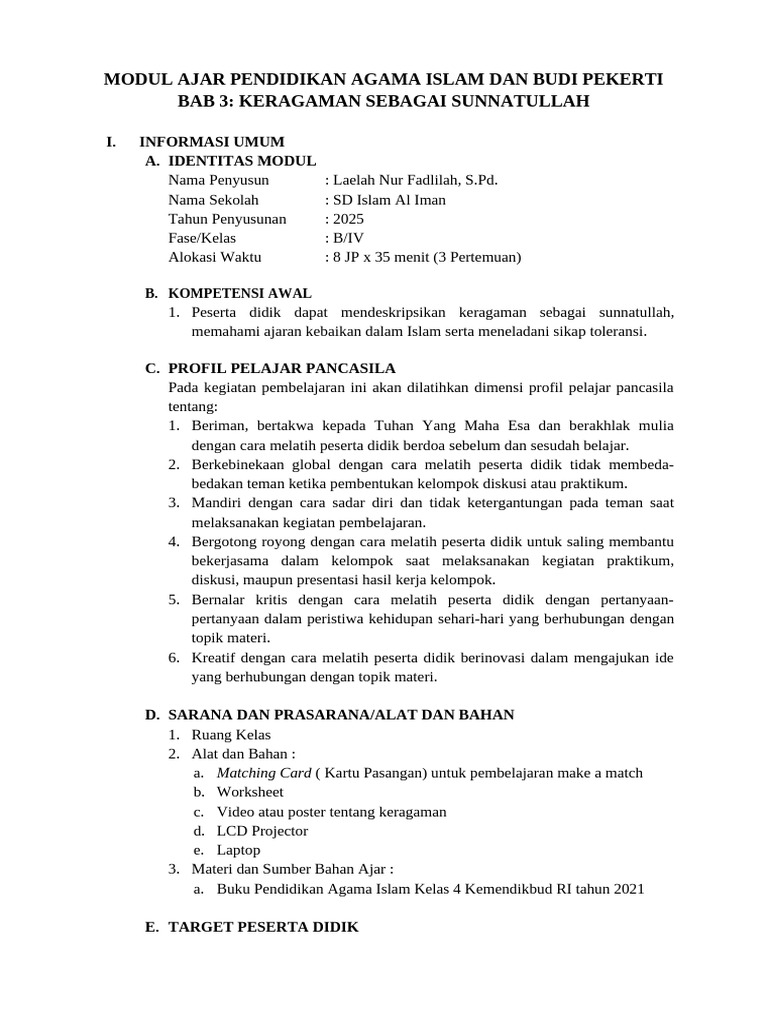 MODUL AJAR PENDIDIKAN AGAMA ISLAM DAN BUDI PEKERTI
BAB 3: KERAGAMAN SEBAGAI SUNNATULLAH

I. INFORMASI UMUM
A. IDENTITAS MODUL
Nama Penyusun : Laelah Nur Fadlilah, S.Pd.
Nama Sekolah : SD Islam Al Iman
Tahun Penyusunan : 2025
Fase/Kelas : B/IV
Alokasi Waktu : 8 JP x 35 menit (3 Pertemuan)

B. KOMPETENSI AWAL
1. Peserta didik dapat mendeskripsikan keragaman sebagai sunnatullah, memahami ajaran kebaikan dalam Islam serta meneladani sikap toleransi.

C. PROFIL PELAJAR PANCASILA
Pada kegiatan pembelajaran ini akan dilatihkan dimensi profil pelajar pancasila tentang:
1. Beriman, bertakwa kepada Tuhan Yang Maha Esa dan berakhlak mulia dengan cara melatih peserta didik berdoa sebelum dan sesudah belajar.
2. Berkebinekaan global dengan cara melatih peserta didik tidak membeda-bedakan teman ketika pembentukan kelompok diskusi atau praktikum.
3. Mandiri dengan cara sadar diri dan tidak ketergantungan pada teman saat melaksanakan kegiatan pembelajaran.
4. Bergotong royong dengan cara melatih peserta didik untuk saling membantu bekerjasama dalam kelompok saat melaksanakan kegiatan praktikum, diskusi, maupun presentasi hasil kerja kelompok.
5. Bernalar kritis dengan cara melatih peserta didik dengan pertanyaan-pertanyaan dalam peristiwa kehidupan sehari-hari yang berhubungan dengan topik materi.
6. Kreatif dengan cara melatih peserta didik berinovasi dalam mengajukan ide yang berhubungan dengan topik materi.

D. SARANA DAN PRASARANA/ALAT DAN BAHAN
1. Ruang Kelas
2. Alat dan Bahan :
a. Matching Card ( Kartu Pasangan) untuk pembelajaran make a match
b. Worksheet
c. Video atau poster tentang keragaman
d. LCD Projector
e. Laptop
3. Materi dan Sumber Bahan Ajar :
a. Buku Pendidikan Agama Islam Kelas 4 Kemendikbud RI tahun 2021

E. TARGET PESERTA DIDIK